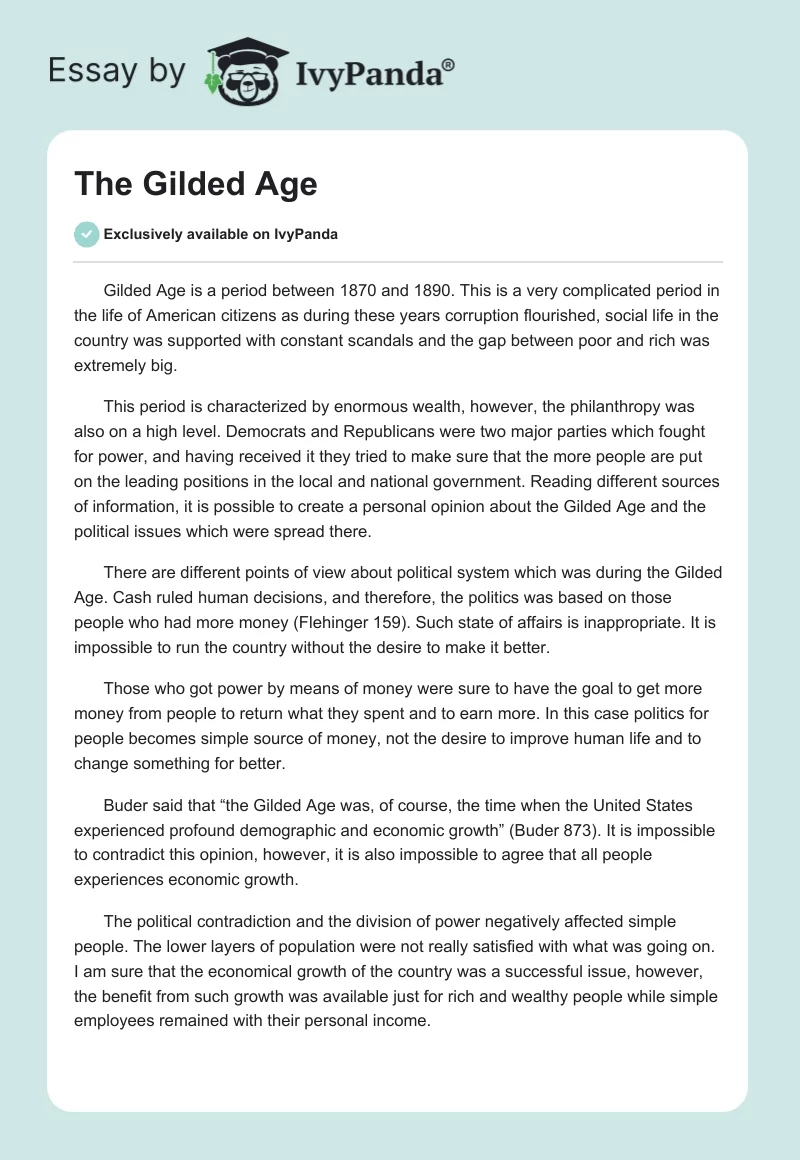 Essay by IvyPanda®

The Gilded Age

Exclusively available on IvyPanda

Gilded Age is a period between 1870 and 1890. This is a very complicated period in the life of American citizens as during these years corruption flourished, social life in the country was supported with constant scandals and the gap between poor and rich was extremely big.

This period is characterized by enormous wealth, however, the philanthropy was also on a high level. Democrats and Republicans were two major parties which fought for power, and having received it they tried to make sure that the more people are put on the leading positions in the local and national government. Reading different sources of information, it is possible to create a personal opinion about the Gilded Age and the political issues which were spread there.

There are different points of view about political system which was during the Gilded Age. Cash ruled human decisions, and therefore, the politics was based on those people who had more money (Flehinger 159). Such state of affairs is inappropriate. It is impossible to run the country without the desire to make it better.

Those who got power by means of money were sure to have the goal to get more money from people to return what they spent and to earn more. In this case politics for people becomes simple source of money, not the desire to improve human life and to change something for better.

Buder said that “the Gilded Age was, of course, the time when the United States experienced profound demographic and economic growth” (Buder 873). It is impossible to contradict this opinion, however, it is also impossible to agree that all people experiences economic growth.

The political contradiction and the division of power negatively affected simple people. The lower layers of population were not really satisfied with what was going on. I am sure that the economical growth of the country was a successful issue, however, the benefit from such growth was available just for rich and wealthy people while simple employees remained with their personal income.